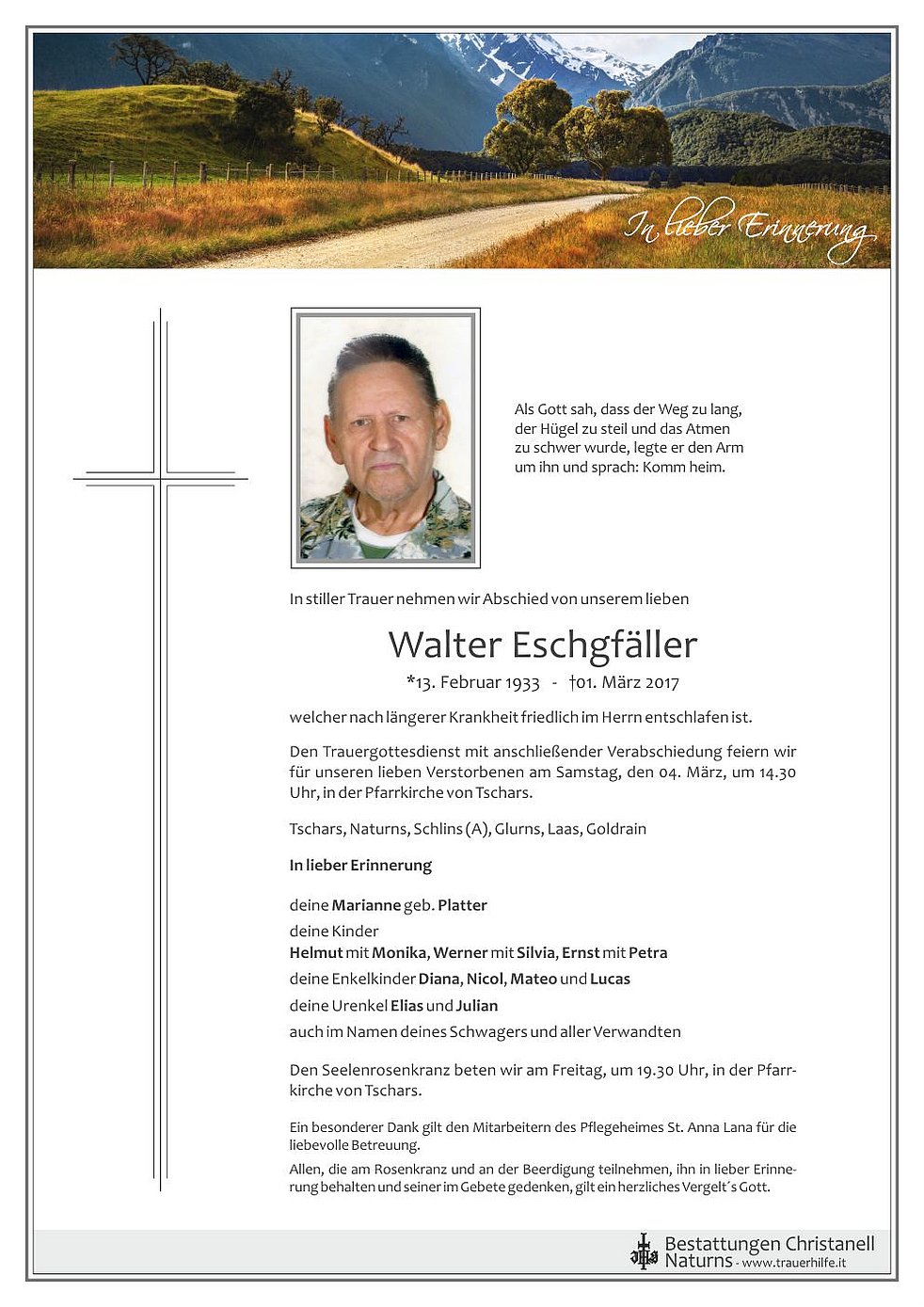 In lieber Erinnerung

Als Gott sah, dass der Weg zu lang,
der Hügel zu steil und das Atmen
zu schwer wurde, legte er den Arm
um ihn und sprach: Komm heim.

In stiller Trauer nehmen wir Abschied von unserem lieben

Walter Eschgfäller

*13. Februar 1933 - †01. März 2017

welcher nach längerer Krankheit friedlich im Herrn entschlafen ist.

Den Trauergottesdienst mit anschließender Verabschiedung feiern wir für unseren lieben Verstorbenen am Samstag, den 04. März, um 14.30 Uhr, in der Pfarrkirche von Tschars.

Tschars, Naturns, Schlins (A), Glurns, Laas, Goldrain

In lieber Erinnerung

deine Marianne geb. Platter
deine Kinder
Helmut mit Monika, Werner mit Silvia, Ernst mit Petra
deine Enkelkinder Diana, Nicol, Mateo und Lucas
deine Urenkel Elias und Julian
auch im Namen deines Schwagers und aller Verwandten

Den Seelenrosenkranz beten wir am Freitag, um 19.30 Uhr, in der Pfarrkirche von Tschars.

Ein besonderer Dank gilt den Mitarbeitern des Pflegeheimes St. Anna Lana für die liebevolle Betreuung.

Allen, die am Rosenkranz und an der Beerdigung teilnehmen, ihn in lieber Erinnerung behalten und seiner im Gebete gedenken, gilt ein herzliches Vergelt´s Gott.

Bestattungen Christanell
Naturns - www.trauerhilfe.it